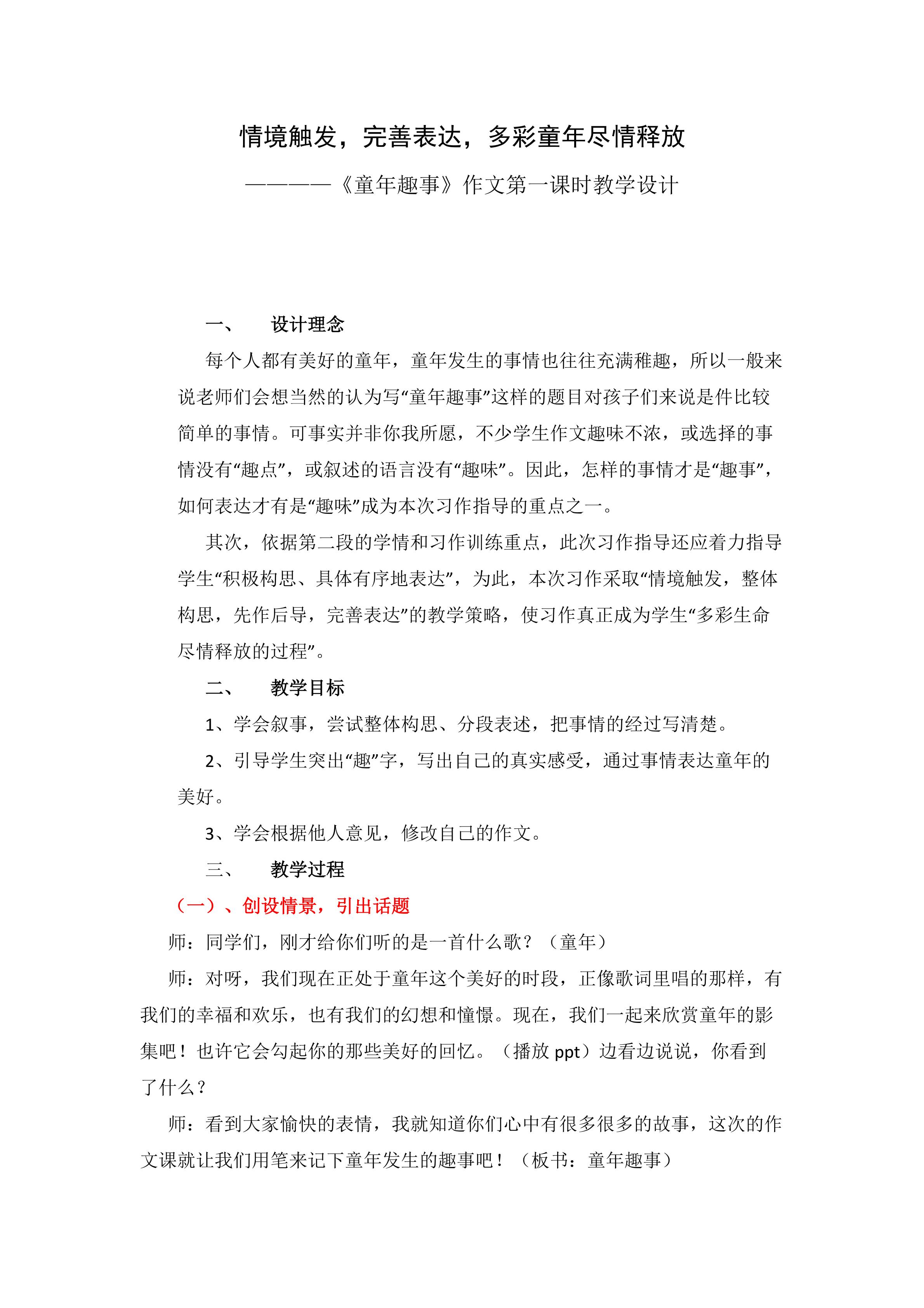 情境触发，完善表达，多彩童年尽情释放

————《童年趣事》作文第一课时教学设计

一、 设计理念

每个人都有美好的童年，童年发生的事情也往往充满稚趣，所以一般来说老师们会想当然的认为写“童年趣事”这样的题目对孩子们来说是件比较简单的事情。可事实并非你我所愿，不少学生作文趣味不浓，或选择的事情没有“趣点”，或叙述的语言没有“趣味”。因此，怎样的事情才是“趣事”，如何表达才有是“趣味”成为本次习作指导的重点之一。

其次，依据第二段的学情和习作训练重点，此次习作指导还应着力指导学生“积极构思、具体有序地表达”，为此，本次习作采取“情境触发，整体构思，先作后导，完善表达”的教学策略，使习作真正成为学生“多彩生命尽情释放的过程”。

二、 教学目标

1、学会叙事，尝试整体构思、分段表述，把事情的经过写清楚。

2、引导学生突出“趣”字，写出自己的真实感受，通过事情表达童年的美好。

3、学会根据他人意见，修改自己的作文。

三、 教学过程

（一）、创设情景，引出话题

师：同学们，刚才给你们听的是一首什么歌？（童年）

师：对呀，我们现在正处于童年这个美好的时段，正像歌词里唱的那样，有我们的幸福和欢乐，也有我们的幻想和憧憬。现在，我们一起来欣赏童年的影集吧！也许它会勾起你的那些美好的回忆。（播放 ppt）边看边说说，你看到了什么？

师：看到大家愉快的表情，我就知道你们心中有很多很多的故事，这次的作文课就让我们用笔来记下童年发生的趣事吧！（板书：童年趣事）